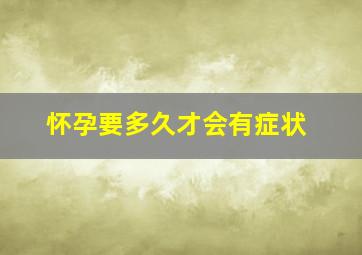 怀孕要多久才会有症状